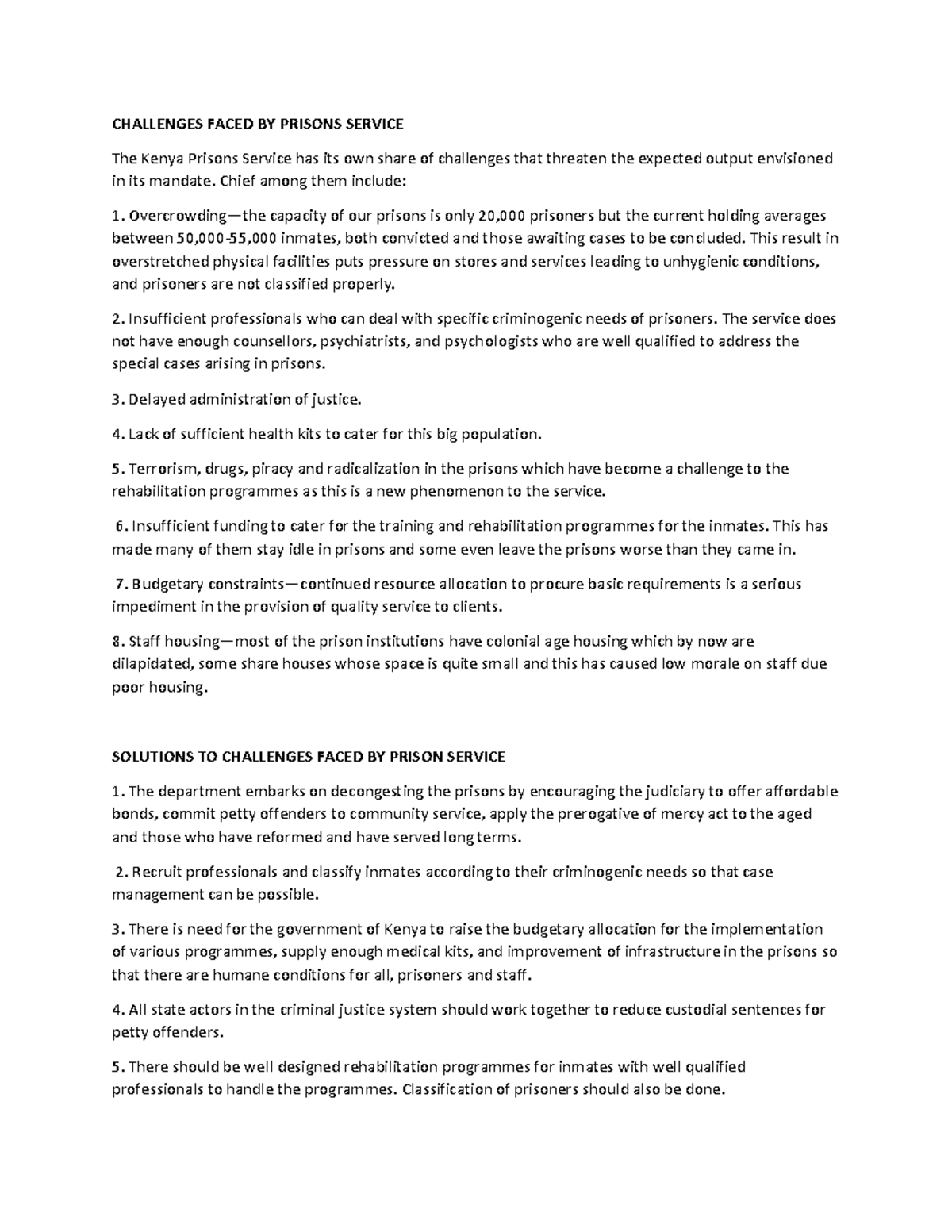 CHALLENGES FACED BY PRISONS SERVICE

The Kenya Prisons Service has its own share of challenges that threaten the expected output envisioned in its mandate. Chief among them include:

1. Overcrowding—the capacity of our prisons is only 20,000 prisoners but the current holding averages between 50,000-55,000 inmates, both convicted and those awaiting cases to be concluded. This result in overstretched physical facilities puts pressure on stores and services leading to unhygienic conditions, and prisoners are not classified properly.

2. Insufficient professionals who can deal with specific criminogenic needs of prisoners. The service does not have enough counsellors, psychiatrists, and psychologists who are well qualified to address the special cases arising in prisons.

3. Delayed administration of justice.

4. Lack of sufficient health kits to cater for this big population.

5. Terrorism, drugs, piracy and radicalization in the prisons which have become a challenge to the rehabilitation programmes as this is a new phenomenon to the service.

6. Insufficient funding to cater for the training and rehabilitation programmes for the inmates. This has made many of them stay idle in prisons and some even leave the prisons worse than they came in.

7. Budgetary constraints—continued resource allocation to procure basic requirements is a serious impediment in the provision of quality service to clients.

8. Staff housing—most of the prison institutions have colonial age housing which by now are dilapidated, some share houses whose space is quite small and this has caused low morale on staff due poor housing.

SOLUTIONS TO CHALLENGES FACED BY PRISON SERVICE

1. The department embarks on decongesting the prisons by encouraging the judiciary to offer affordable bonds, commit petty offenders to community service, apply the prerogative of mercy act to the aged and those who have reformed and have served long terms.

2. Recruit professionals and classify inmates according to their criminogenic needs so that case management can be possible.

3. There is need for the government of Kenya to raise the budgetary allocation for the implementation of various programmes, supply enough medical kits, and improvement of infrastructure in the prisons so that there are humane conditions for all, prisoners and staff.

4. All state actors in the criminal justice system should work together to reduce custodial sentences for petty offenders.

5. There should be well designed rehabilitation programmes for inmates with well qualified professionals to handle the programmes. Classification of prisoners should also be done.